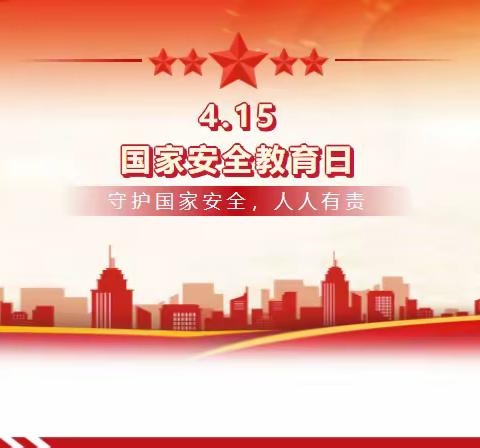 4.15
国家安全教育日

守护国家安全，人人有责